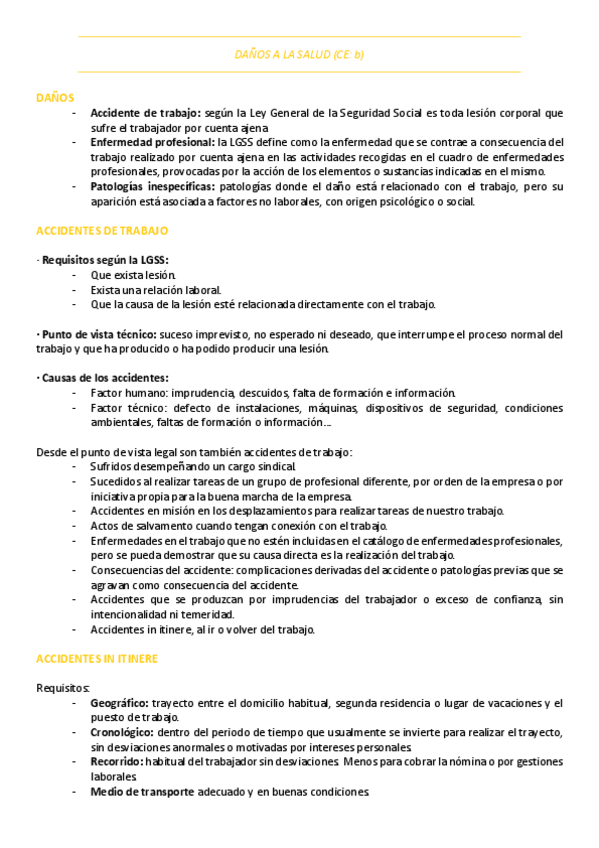 DAÑOS A LA SALUD (CE: b)

DAÑOS
- **Accidente de trabajo:** según la Ley General de la Seguridad Social es toda lesión corporal que sufre el trabajador por cuenta ajena
- **Enfermedad profesional:** la LGSS define como la enfermedad que se contrae a consecuencia del trabajo realizado por cuenta ajena en las actividades recogidas en el cuadro de enfermedades profesionales, provocadas por la acción de los elementos o sustancias indicadas en el mismo.
- **Patologías inespecíficas:** patologías donde el daño está relacionado con el trabajo, pero su aparición está asociada a factores no laborales, con origen psicológico o social.

ACCIDENTES DE TRABAJO

· **Requisitos según la LGSS:**
- Que exista lesión.
- Exista una relación laboral.
- Que la causa de la lesión esté relacionada directamente con el trabajo.

· **Punto de vista técnico:** suceso imprevisto, no esperado ni deseado, que interrumpe el proceso normal del trabajo y que ha producido o ha podido producir una lesión.

· **Causas de los accidentes:**
- Factor humano: imprudencia, descuidos, falta de formación e información.
- Factor técnico: defecto de instalaciones, máquinas, dispositivos de seguridad, condiciones ambientales, faltas de formación o información….

Desde el punto de vista legal son también accidentes de trabajo:
- Sufridos desempeñando un cargo sindical.
- Sucedidos al realizar tareas de un grupo de profesional diferente, por orden de la empresa o por iniciativa propia para la buena marcha de la empresa.
- Accidentes en misión en los desplazamientos para realizar tareas de nuestro trabajo.
- Actos de salvamento cuando tengan conexión con el trabajo.
- Enfermedades en el trabajo que no estén incluidas en el catálogo de enfermedades profesionales, pero se pueda demostrar que su causa directa es la realización del trabajo.
- Consecuencias del accidente: complicaciones derivadas del accidente o patologías previas que se agravan como consecuencia del accidente.
- Accidentes que se produzcan por imprudencias del trabajador o exceso de confianza, sin intencionalidad ni temeridad.
- Accidentes in itinere, al ir o volver del trabajo.

ACCIDENTES IN ITINERE

Requisitos:
- **Geográfico:** trayecto entre el domicilio habitual, segunda residencia o lugar de vacaciones y el puesto de trabajo.
- **Cronológico:** dentro del periodo de tiempo que usualmente se invierte para realizar el trayecto, sin desviaciones anormales o motivadas por intereses personales.
- **Recorrido:** habitual del trabajador sin desviaciones. Menos para cobrar la nómina o por gestiones laborales.
- **Medio de transporte** adecuado y en buenas condiciones.